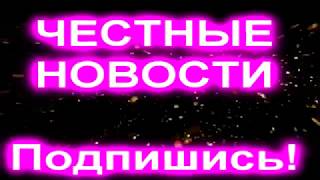 ЧЕСТНЫЕ НОВОСТИ

Подпишись!